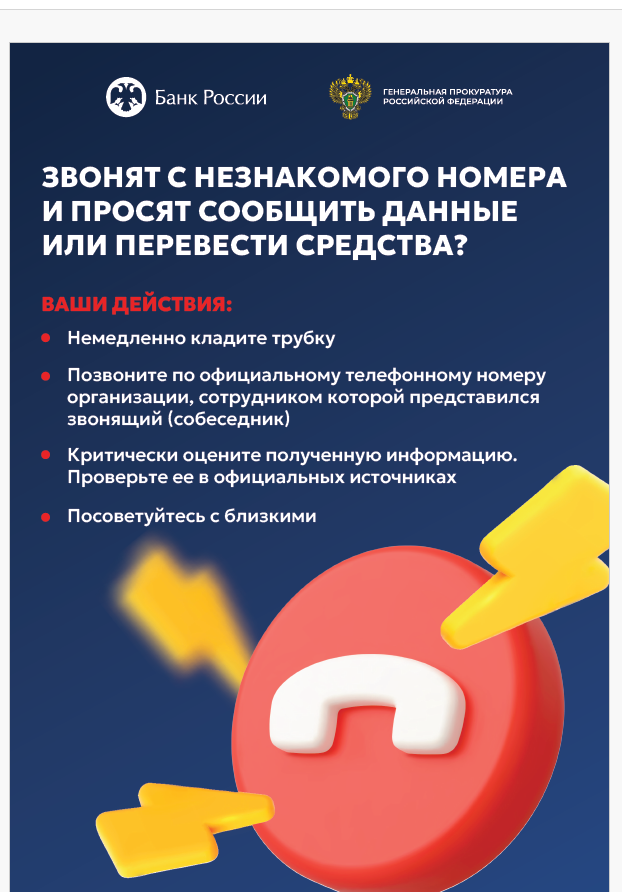 Банк России

ГЕНЕРАЛЬНАЯ ПРОКУРАТУРА
РОССИЙСКОЙ ФЕДЕРАЦИИ

ЗВОНЯТ С НЕЗНАКОМОГО НОМЕРА И ПРОСЯТ СООБЩИТЬ ДАННЫЕ ИЛИ ПЕРЕВЕСТИ СРЕДСТВА?

ВАШИ ДЕЙСТВИЯ:

• Немедленно кладите трубку
• Позвоните по официальному телефонному номеру организации, сотрудником которой представился звонящий (собеседник)
• Критически оцените полученную информацию. Проверьте ее в официальных источниках
• Посоветуйтесь с близкими